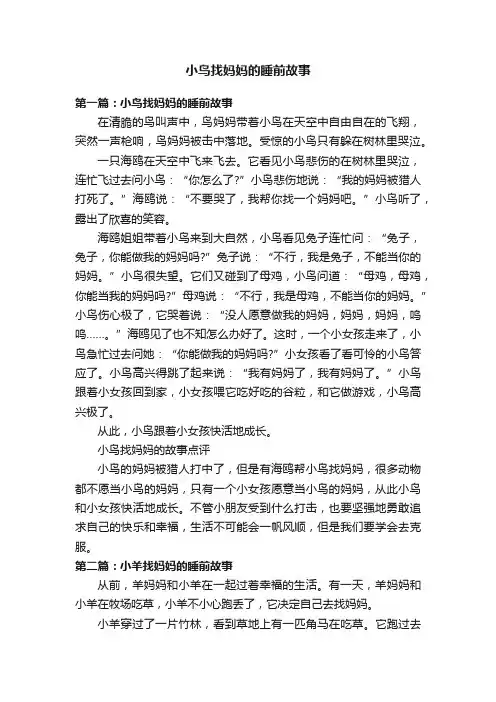 小鸟找妈妈的睡前故事

第一篇：小鸟找妈妈的睡前故事

在清脆的鸟叫声中，鸟妈妈带着小鸟在天空中自由自在的飞翔，突然一声枪响，鸟妈妈被击中落地。受惊的小鸟只有躲在树林里哭泣。

一只海鸥在天空中飞来飞去。它看见小鸟悲伤的在树林里哭泣，连忙飞过去问小鸟：“你怎么了?”小鸟悲伤地说：“我的妈妈被猎人打死了。”海鸥说：“不要哭了，我帮你找一个妈妈吧。”小鸟听了，露出了欣喜的笑容。

海鸥姐姐带着小鸟来到大自然，小鸟看见兔子连忙问：“兔子，兔子，你能做我的妈妈吗?”兔子说：“不行，我是兔子，不能当你的妈妈。”小鸟很失望。它们又碰到了母鸡，小鸟问道：“母鸡，母鸡，你能当我的妈妈吗?”母鸡说：“不行，我是母鸡，不能当你的妈妈。”小鸟伤心极了，它哭着说：“没人愿意做我的妈妈，妈妈，妈妈，呜呜……。”海鸥见了也不知怎么办好了。这时，一个小女孩走来了，小鸟急忙过去问她：“你能做我的妈妈吗?”小女孩看了看可怜的小鸟答应了。小鸟高兴得跳了起来说：“我有妈妈了，我有妈妈了。”小鸟跟着小女孩回到家，小女孩喂它吃好吃的谷粒，和它做游戏，小鸟高兴极了。

从此，小鸟跟着小女孩快活地成长。

小鸟找妈妈的故事点评

小鸟的妈妈被猎人打中了，但是有海鸥帮小鸟找妈妈，很多动物都不愿当小鸟的妈妈，只有一个小女孩愿意当小鸟的妈妈，从此小鸟和小女孩快活地成长。不管小朋友受到什么打击，也要坚强地勇敢追求自己的快乐和幸福，生活不可能会一帆风顺，但是我们要学会去克服。

第二篇：小羊找妈妈的睡前故事

从前，羊妈妈和小羊在一起过着幸福的生活。有一天，羊妈妈和小羊在牧场吃草，小羊不小心跑丢了，它决定自己去找妈妈。

小羊穿过了一片竹林，看到草地上有一匹角马在吃草。它跑过去